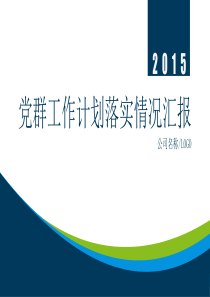 2015

党群工作计划落实情况汇报

公司名称(LOGO)